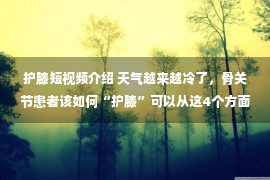 护膝短视频介绍 天气越来越冷了，骨关节患者该如何“护膝”可以从这4个方面